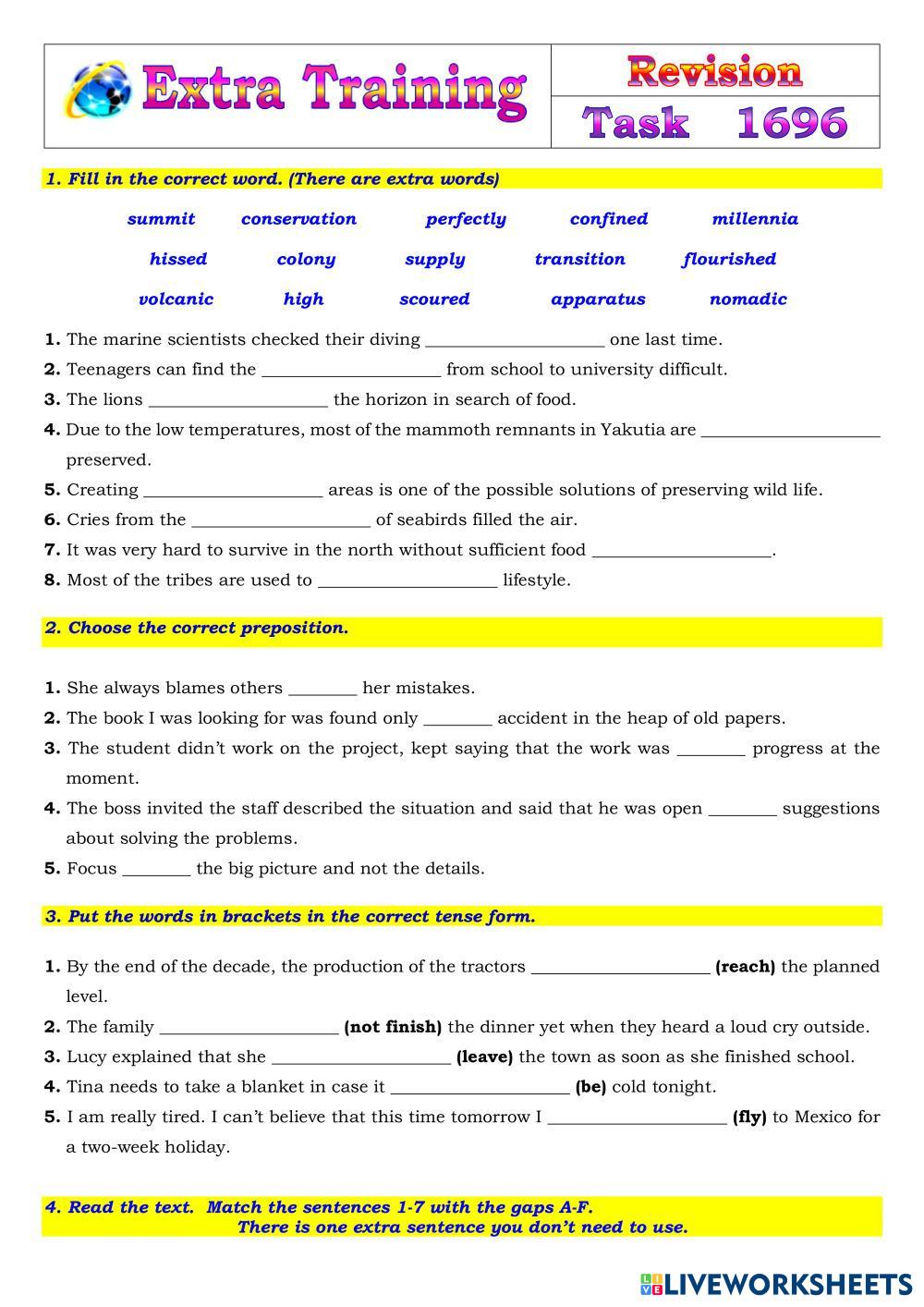 Extra Training

Revision

Task 1696

1. Fill in the correct word. (There are extra words)

summit conservation perfectly confined millennia

hissed colony supply transition flourished

volcanic high scoured apparatus nomadic

1. The marine scientists checked their diving ____________________ one last time.
2. Teenagers can find the ____________________ from school to university difficult.
3. The lions ____________________ the horizon in search of food.
4. Due to the low temperatures, most of the mammoth remnants in Yakutia are ____________________ preserved.
5. Creating ____________________ areas is one of the possible solutions of preserving wild life.
6. Cries from the ____________________ of seabirds filled the air.
7. It was very hard to survive in the north without sufficient food ____________________.
8. Most of the tribes are used to ____________________ lifestyle.

2. Choose the correct preposition.

1. She always blames others ________ her mistakes.
2. The book I was looking for was found only ________ accident in the heap of old papers.
3. The student didn't work on the project, kept saying that the work was ________ progress at the moment.
4. The boss invited the staff described the situation and said that he was open ________ suggestions about solving the problems.
5. Focus ________ the big picture and not the details.

3. Put the words in brackets in the correct tense form.

1. By the end of the decade, the production of the tractors ____________________ (reach) the planned level.
2. The family ____________________ (not finish) the dinner yet when they heard a loud cry outside.
3. Lucy explained that she ____________________ (leave) the town as soon as she finished school.
4. Tina needs to take a blanket in case it ____________________ (be) cold tonight.
5. I am really tired. I can't believe that this time tomorrow I ____________________ (fly) to Mexico for a two-week holiday.

4. Read the text. Match the sentences 1-7 with the gaps A-F.
There is one extra sentence you don't need to use.

LIVEWORKSHEETS